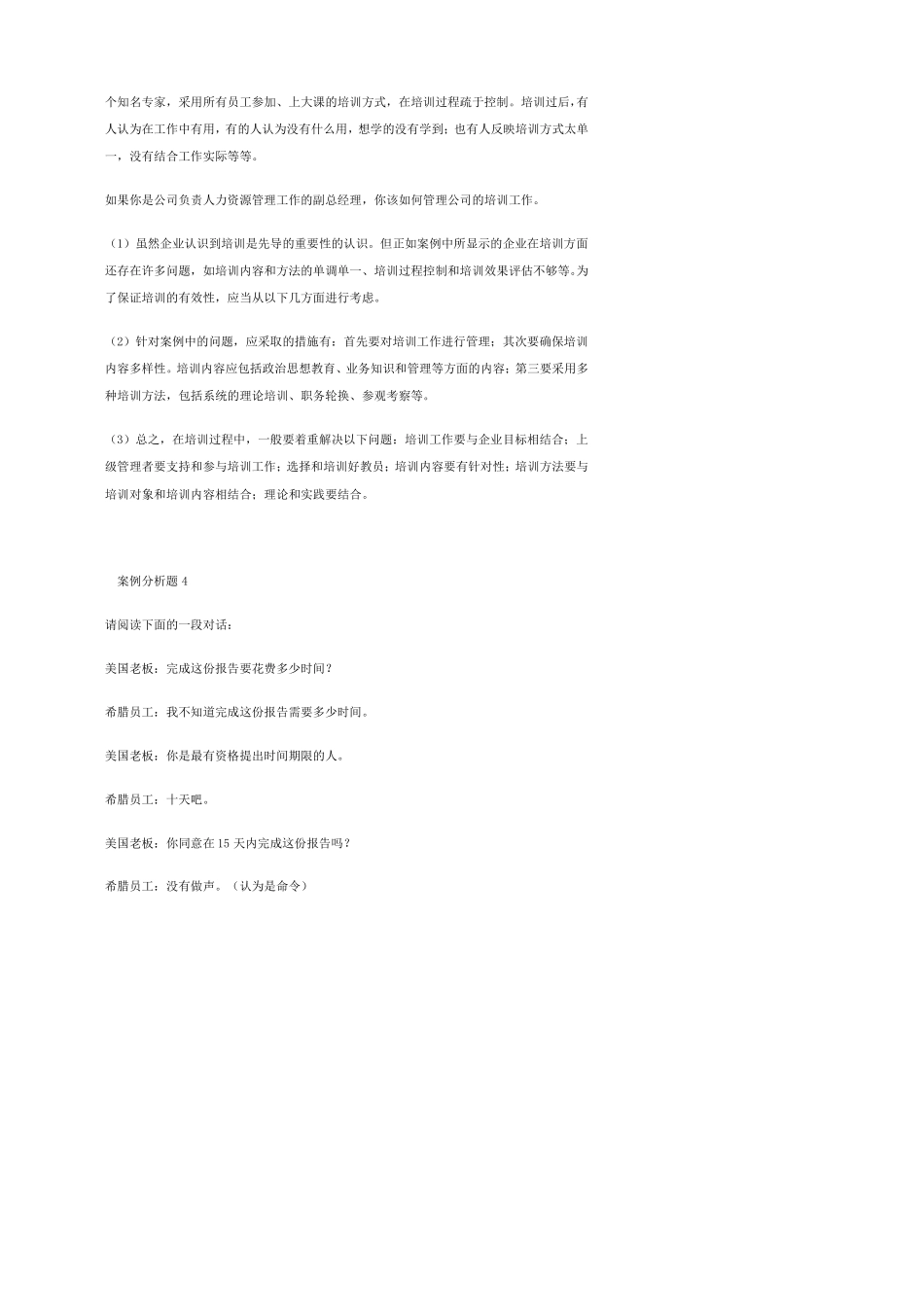 个知名专家，采用所有员工参加、上大课的培训方式，在培训过程疏于控制。培训过后，有人认为在工作中有用，有的人认为没有什么用，想学的没有学到；也有人反映培训方式太单一，没有结合工作实际等等。

如果你是公司负责人力资源管理工作的副总经理，你该如何管理公司的培训工作。

（1）虽然企业认识到培训是先导的重要性的认识。但正如案例中所显示的企业在培训方面还存在许多问题，如培训内容和方法的单调单一、培训过程控制和培训效果评估不够等。为了保证培训的有效性，应当从以下几方面进行考虑。

（2）针对案例中的问题，应采取的措施有：首先要对培训工作进行管理；其次要确保培训内容多样性。培训内容应包括政治思想教育、业务知识和管理等方面的内容；第三要采用多种培训方法，包括系统的理论培训、职务轮换、参观考察等。

（3）总之，在培训过程中，一般要着重解决以下问题：培训工作要与企业目标相结合；上级管理者要支持和参与培训工作；选择和培训好教员；培训内容要有针对性；培训方法要与培训对象和培训内容相结合；理论和实践要结合。

案例分析题 4

请阅读下面的一段对话：

美国老板：完成这份报告要花费多少时间？

希腊员工：我不知道完成这份报告需要多少时间。

美国老板：你是最有资格提出时间期限的人。

希腊员工：十天吧。

美国老板：你同意在 15 天内完成这份报告吗？

希腊员工：没有做声。（认为是命令）